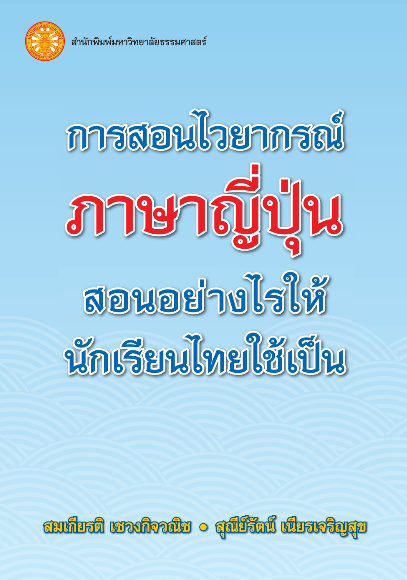 สำนักพิมพ์มหาวิทยาลัยธรรมศาสตร์

การสอนไวยากรณ์
ภาษาญี่ปุ่น
สอนอย่างไรให้
นักเรียนไทยใช้เป็น

สมเกียรติ เชวงกิจวณิช • สุณีย์รัตน์ เนียรเจริญสุข